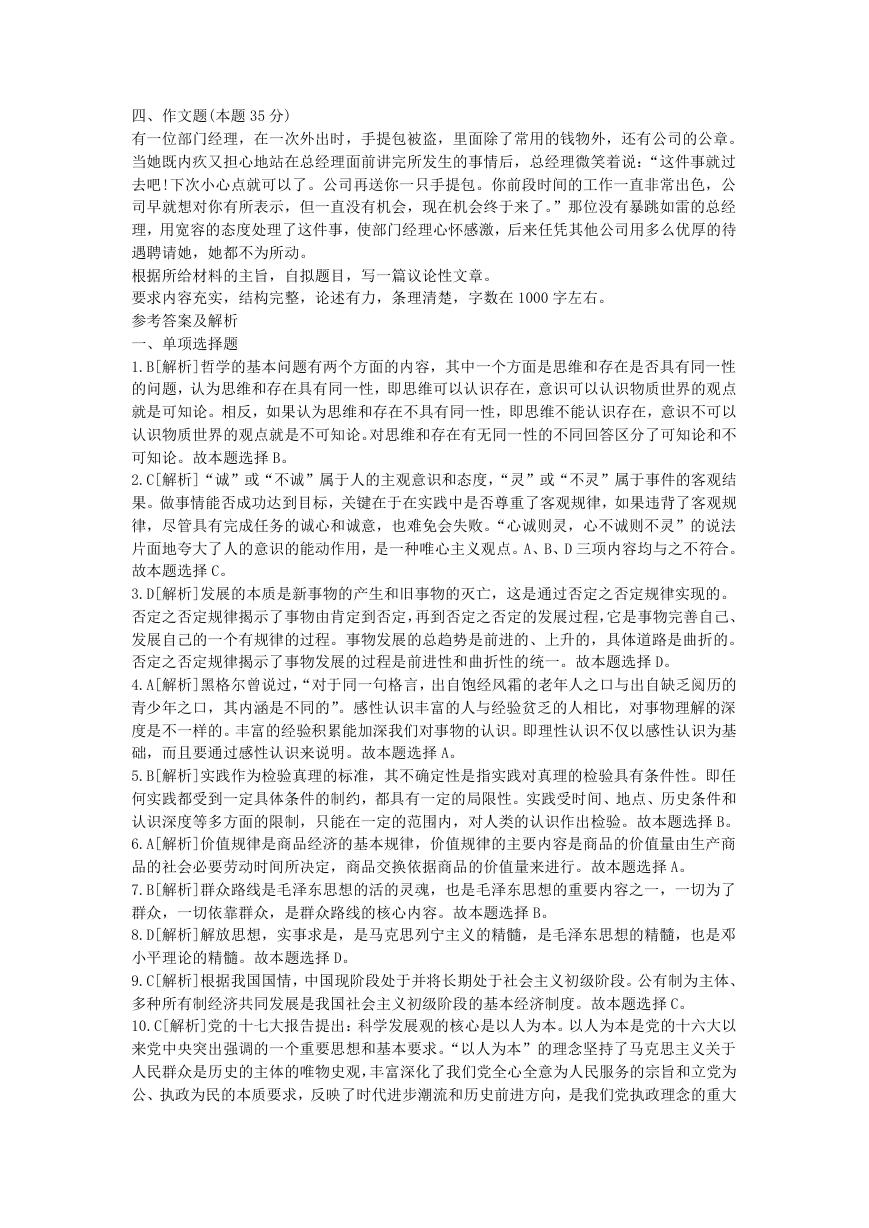 四、作文题(本题 35 分)
有一位部门经理，在一次外出时，手提包被盗，里面除了常用的钱物外，还有公司的公章。当她既内疚又担心地站在总经理面前讲完所发生的事情后，总经理微笑着说：“这件事就过去吧!下次小心点就可以了。公司再送你一只手提包。你前段时间的工作一直非常出色，公司早就想对你有所表示，但一直没有机会，现在机会终于来了。”那位没有暴跳如雷的总经理，用宽容的态度处理了这件事，使部门经理心怀感激，后来任凭其他公司用多么优厚的待遇聘请她，她都不为所动。
根据所给材料的主旨，自拟题目，写一篇议论性文章。
要求内容充实，结构完整，论述有力，条理清楚，字数在 1000 字左右。
参考答案及解析
一、单项选择题
1.B[解析]哲学的基本问题有两个方面的内容，其中一个方面是思维和存在是否具有同一性的问题，认为思维和存在具有同一性，即思维可以认识存在，意识可以认识物质世界的观点就是可知论。相反，如果认为思维和存在不具有同一性，即思维不能认识存在，意识不可以认识物质世界的观点就是不可知论。对思维和存在有无同一性的不同回答区分了可知论和不可知论。故本题选择 B。
2.C[解析]“诚”或“不诚”属于人的主观意识和态度，“灵”或“不灵”属于事件的客观结果。做事情能否成功达到目标，关键在于在实践中是否尊重了客观规律，如果违背了客观规律，尽管具有完成任务的诚心和诚意，也难免会失败。“心诚则灵，心不诚则不灵”的说法片面地夸大了人的意识的能动作用，是一种唯心主义观点。A、B、D 三项内容均与之不符合。故本题选择 C。
3.D[解析]发展的本质是新事物的产生和旧事物的灭亡，这是通过否定之否定规律实现的。否定之否定规律揭示了事物由肯定到否定，再到否定之否定的发展过程，它是事物完善自己、发展自己的一个有规律的过程。事物发展的总趋势是前进的、上升的，具体道路是曲折的。否定之否定规律揭示了事物发展的过程是前进性和曲折性的统一。故本题选择 D。
4.A[解析]黑格尔曾说过，“对于同一句格言，出自饱经风霜的老年人之口与出自缺乏阅历的青少年之口，其内涵是不同的”。感性认识丰富的人与经验贫乏的人相比，对事物理解的深度是不一样的。丰富的经验积累能加深我们对事物的认识。即理性认识不仅以感性认识为基础，而且要通过感性认识来说明。故本题选择 A。
5.B[解析]实践作为检验真理的标准，其不确定性是指实践对真理的检验具有条件性。即任何实践都受到一定具体条件的制约，都具有一定的局限性。实践受时间、地点、历史条件和认识深度等多方面的限制，只能在一定的范围内，对人类的认识作出检验。故本题选择 B。
6.A[解析]价值规律是商品经济的基本规律，价值规律的主要内容是商品的价值量由生产商品的社会必要劳动时间所决定，商品交换依据商品的价值量来进行。故本题选择 A。
7.B[解析]群众路线是毛泽东思想的活的灵魂，也是毛泽东思想的重要内容之一，一切为了群众，一切依靠群众，是群众路线的核心内容。故本题选择 B。
8.D[解析]解放思想，实事求是，是马克思列宁主义的精髓，是毛泽东思想的精髓，也是邓小平理论的精髓。故本题选择 D。
9.C[解析]根据我国国情，中国现阶段处于并将长期处于社会主义初级阶段。公有制为主体、多种所有制经济共同发展是我国社会主义初级阶段的基本经济制度。故本题选择 C。
10.C[解析]党的十七大报告提出：科学发展观的核心是以人为本。以人为本是党的十六大以来党中央突出强调的一个重要思想和基本要求。“以人为本”的理念坚持了马克思主义关于人民群众是历史的主体的唯物史观，丰富深化了我们党全心全意为人民服务的宗旨和立党为公、执政为民的本质要求，反映了时代进步潮流和历史前进方向，是我们党执政理念的重大